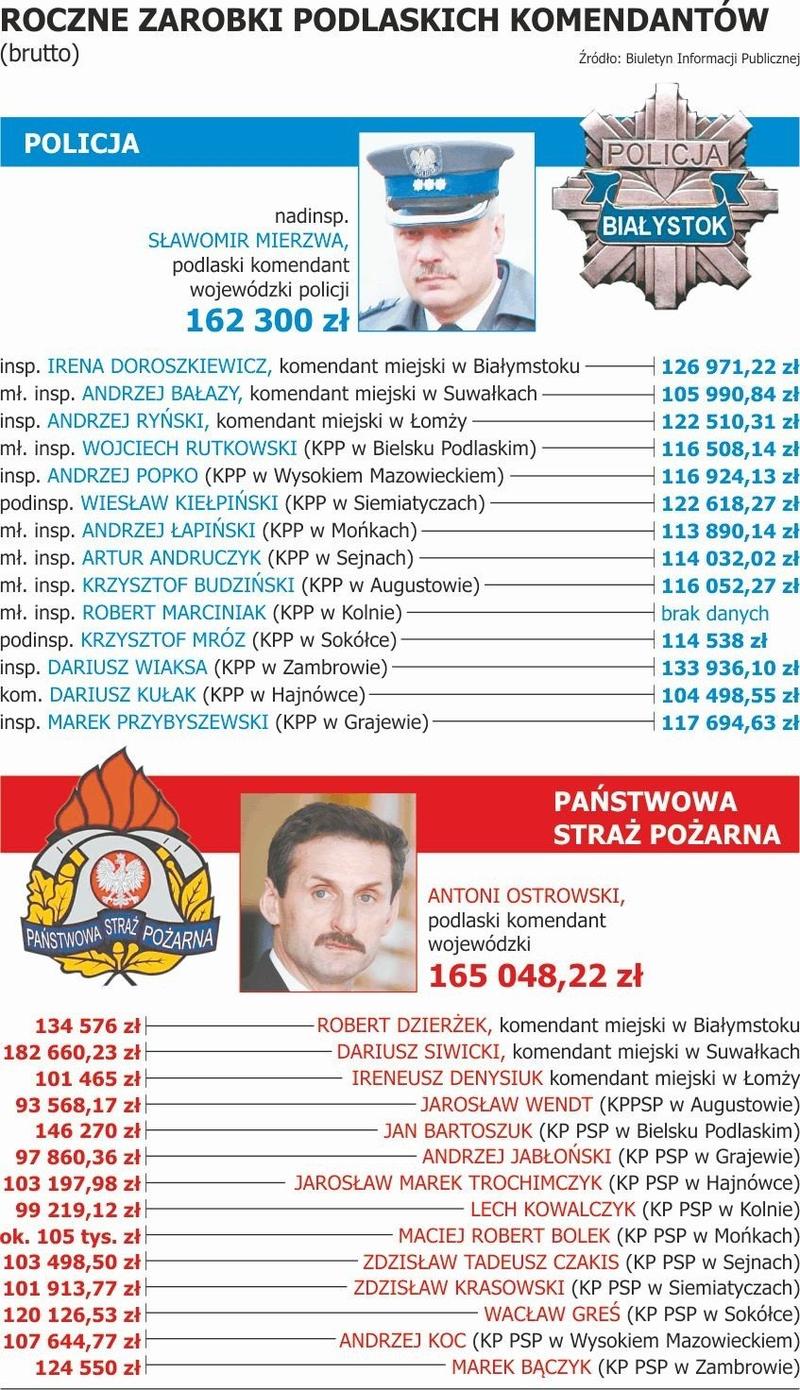 ROCZNE ZAROBKI PODLASKICH KOMENDANTÓW
(brutto)

Źródło: Biuletyn Informacji Publicznej

POLICJA

POLICJA
BIAŁYSTOK

nadinsp.
SŁAWOMIR MIERZWA,
podlaski komendant
wojewódzki policji
162 300 zł

insp. IRENA DOROSZKIEWICZ, komendant miejski w Białymstoku 126 971,22 zł
mł. insp. ANDRZEJ BAŁAZY, komendant miejski w Suwałkach 105 990,84 zł
insp. ANDRZEJ RYŃSKI, komendant miejski w Łomży 122 510,31 zł
mł. insp. WOJCIECH RUTKOWSKI (KPP w Bielsku Podlaskim) 116 508,14 zł
insp. ANDRZEJ POPKO (KPP w Wysokiem Mazowieckiem) 116 924,13 zł
podinsp. WIESŁAW KIEŁPIŃSKI (KPP w Siemiatyczach) 122 618,27 zł
mł. insp. ANDRZEJ ŁAPIŃSKI (KPP w Mońkach) 113 890,14 zł
mł. insp. ARTUR ANDRUCZYK (KPP w Sejnach) 114 032,02 zł
mł. insp. KRZYSZTOF BUDZIŃSKI (KPP w Augustowie) 116 052,27 zł
mł. insp. ROBERT MARCINIAK (KPP w Kolnie) brak danych
podinsp. KRZYSZTOF MRÓZ (KPP w Sokółce) 114 538 zł
insp. DARIUSZ WIAKSA (KPP w Zambrowie) 133 936,10 zł
kom. DARIUSZ KUŁAK (KPP w Hajnówce) 104 498,55 zł
insp. MAREK PRZYBYSZEWSKI (KPP w Grajewie) 117 694,63 zł

PAŃSTWOWA STRAŻ POŻARNA

PAŃSTWOWA STRAŻ POŻARNA

ANTONI OSTROWSKI,
podlaski komendant
wojewódzki
165 048,22 zł

134 576 zł ROBERT DZIERŻEK, komendant miejski w Białymstoku
182 660,23 zł DARIUSZ SIWICKI, komendant miejski w Suwałkach
101 465 zł IRENEUSZ DENYSIUK komendant miejski w Łomży
93 568,17 zł JAROSŁAW WENDT (KPPSP w Augustowie)
146 270 zł JAN BARTOSZUK (KP PSP w Bielsku Podlaskim)
97 860,36 zł ANDRZEJ JABŁOŃSKI (KP PSP w Grajewie)
103 197,98 zł JAROSŁAW MAREK TROCHIMCZYK (KP PSP w Hajnówce)
99 219,12 zł LECH KOWALCZYK (KP PSP w Kolnie)
ok. 105 tys. zł MACIEJ ROBERT BOLEK (KP PSP w Mońkach)
103 498,50 zł ZDZISŁAW TADEUSZ CZAKIS (KP PSP w Sejnach)
101 913,77 zł ZDZISŁAW KRASOWSKI (KP PSP w Siemiatyczach)
120 126,53 zł WACŁAW GREŚ (KP PSP w Sokółce)
107 644,77 zł ANDRZEJ KOC (KP PSP w Wysokiem Mazowieckiem)
124 550 zł MAREK BĄCZYK (KP PSP w Zambrowie)